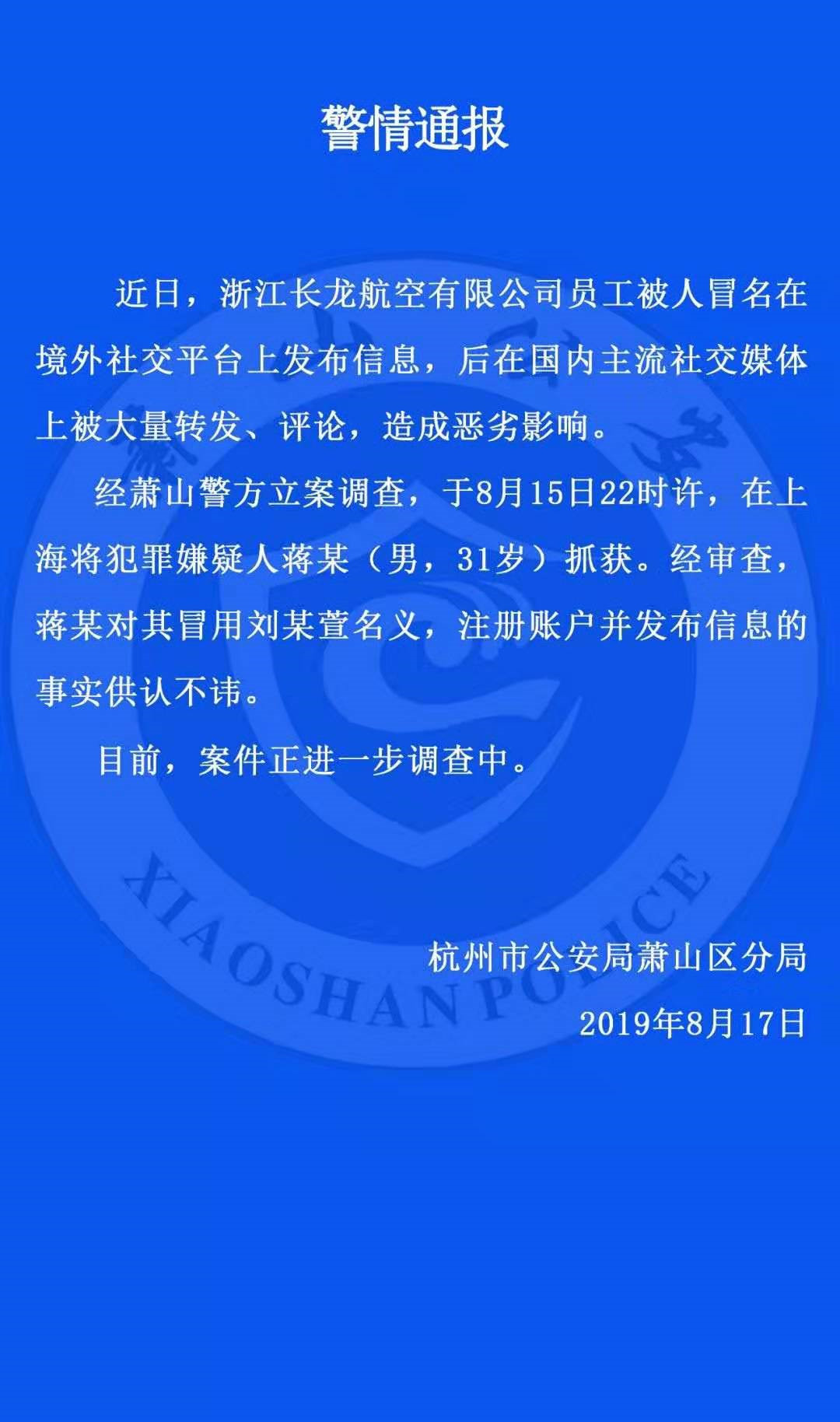 警情通报

近日，浙江长龙航空有限公司员工被人冒名在境外社交平台上发布信息，后在国内主流社交媒体上被大量转发、评论，造成恶劣影响。

经萧山警方立案调查，于8月15日22时许，在上海将犯罪嫌疑人蒋某（男，31岁）抓获。经审查，蒋某对其冒用刘某萱名义，注册账户并发布信息的事实供认不讳。

目前，案件正进一步调查中。

XIAOSHAN POLICE

杭州市公安局萧山区分局
2019年8月17日